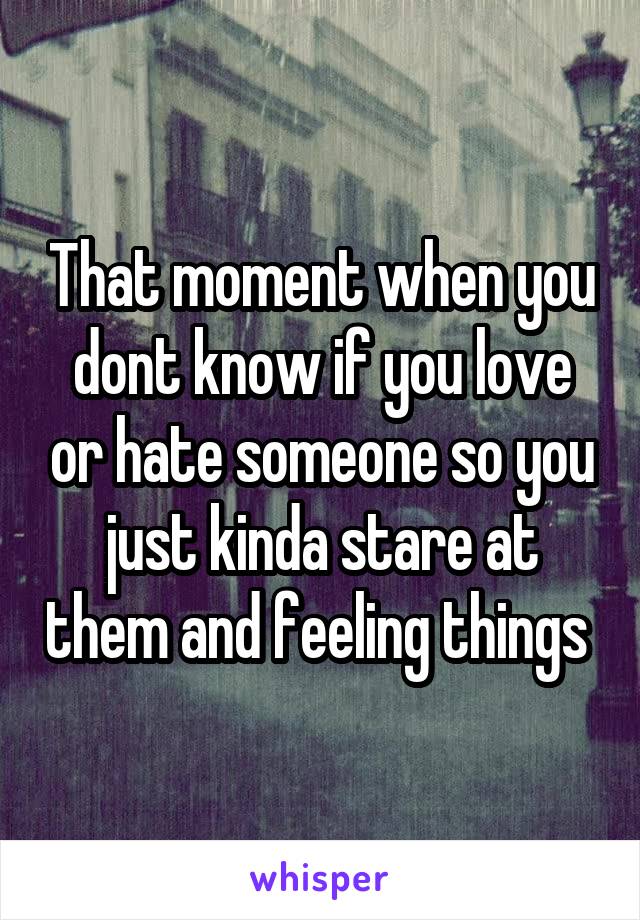 That moment when you dont know if you love or hate someone so you just kinda stare at them and feeling things

whisper